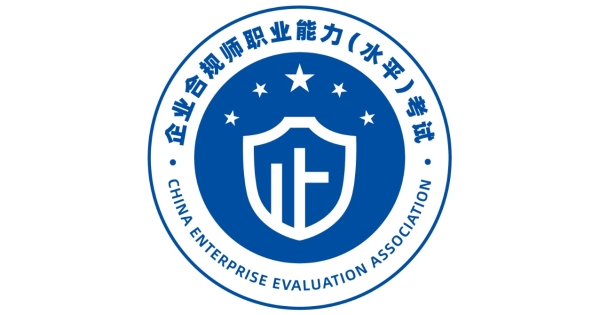 企业合规师职业能力（水平）考试

CHINA ENTERPRISE EVALUATION ASSOCIATION